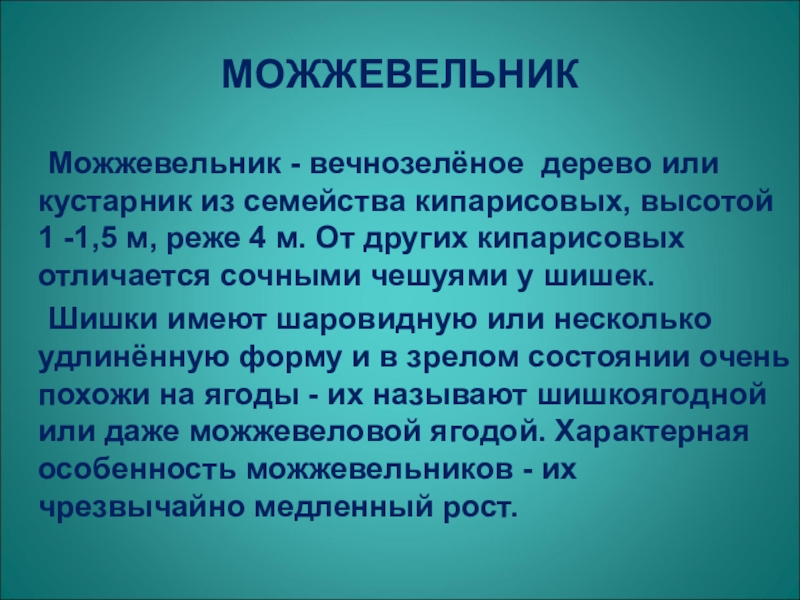 МОЖЖЕВЕЛЬНИК

Можжевельник - вечнозелёное дерево или кустарник из семейства кипарисовых, высотой 1 -1,5 м, реже 4 м. От других кипарисовых отличается сочными чешуями у шишек.

Шишки имеют шаровидную или несколько удлинённую форму и в зрелом состоянии очень похожи на ягоды - их называют шишкоягодной или даже можжевеловой ягодой. Характерная особенность можжевельников - их чрезвычайно медленный рост.